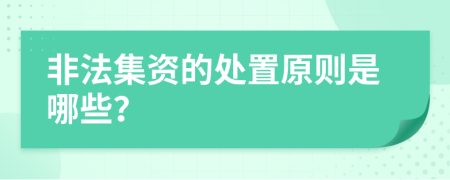 非法集资的处置原则是哪些?